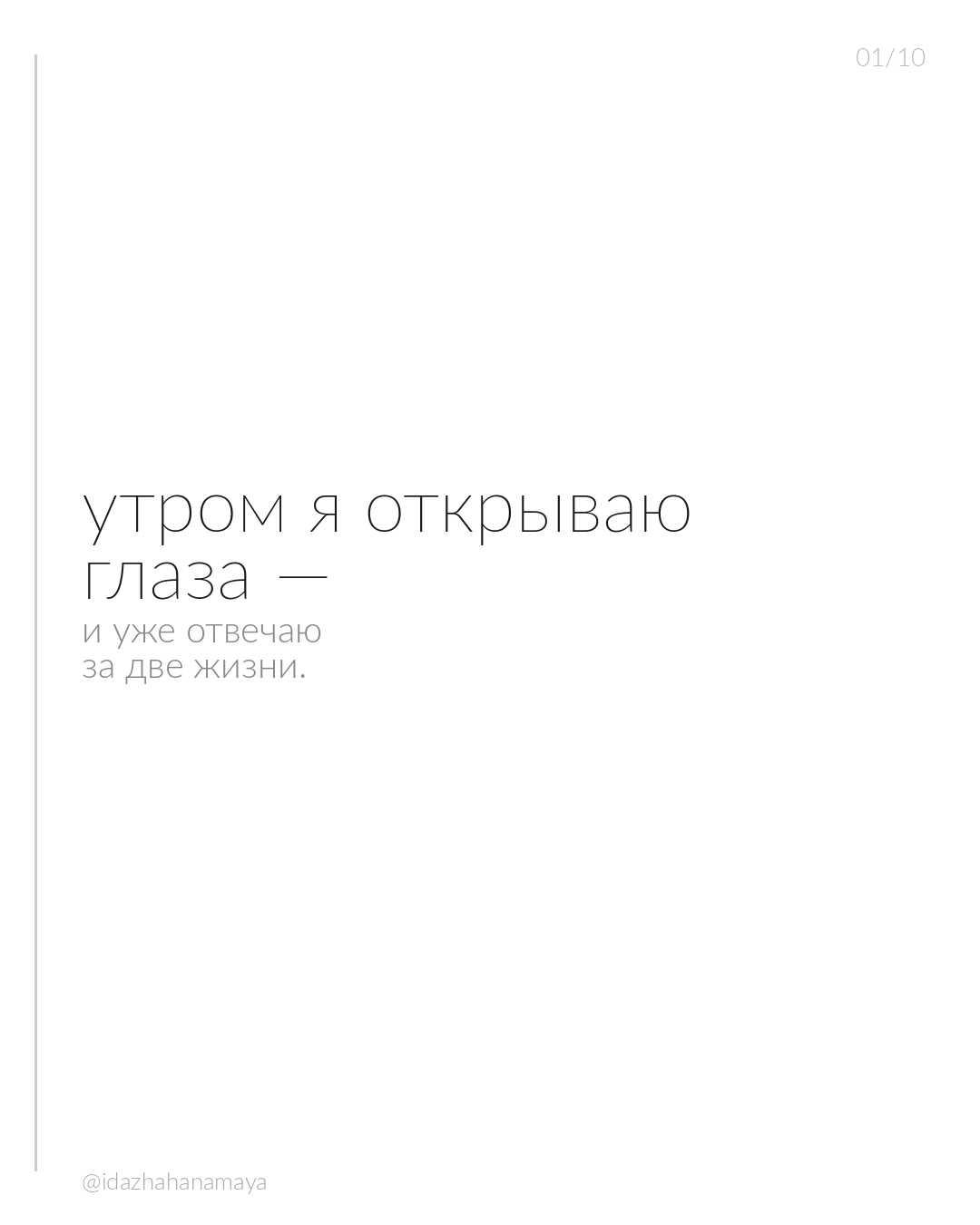 01/10

утром я открываю глаза —

и уже отвечаю за две жизни.

@idazhahanamaya